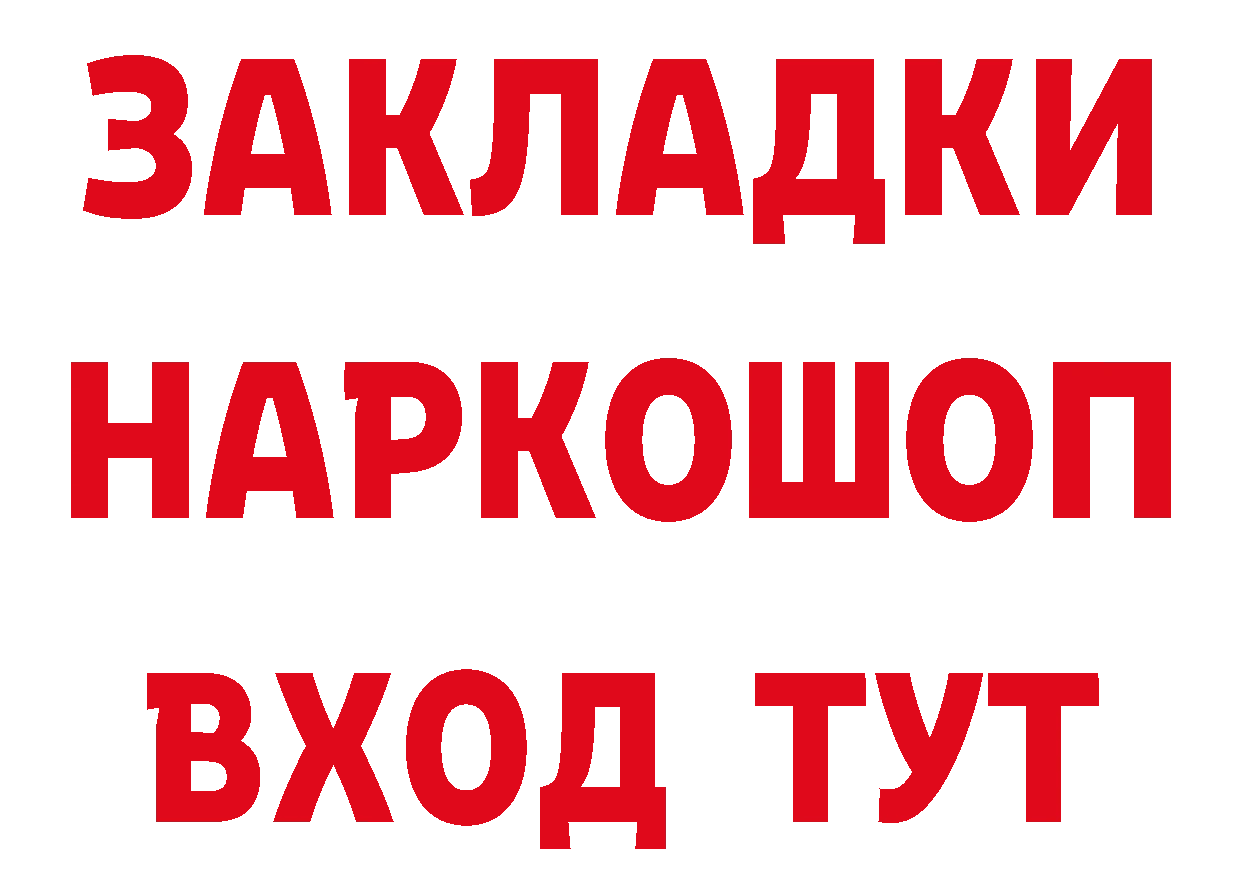 ЗАКЛАДКИ НАРКОШОП ВХОД ТУТ